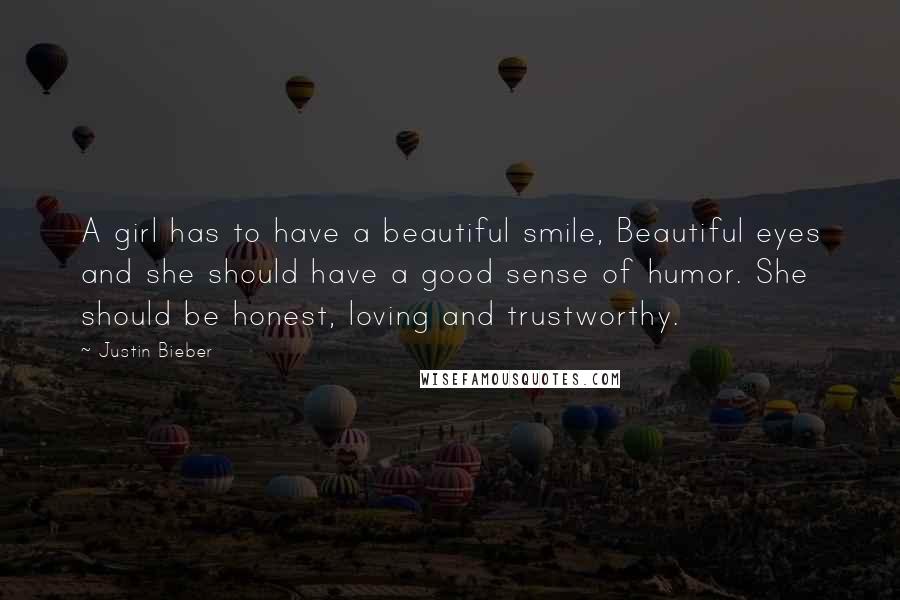 A girl has to have a beautiful smile, Beautiful eyes and she should have a good sense of humor. She should be honest, loving and trustworthy.

~ Justin Bieber

WISEFAMOUSQUOTES.COM